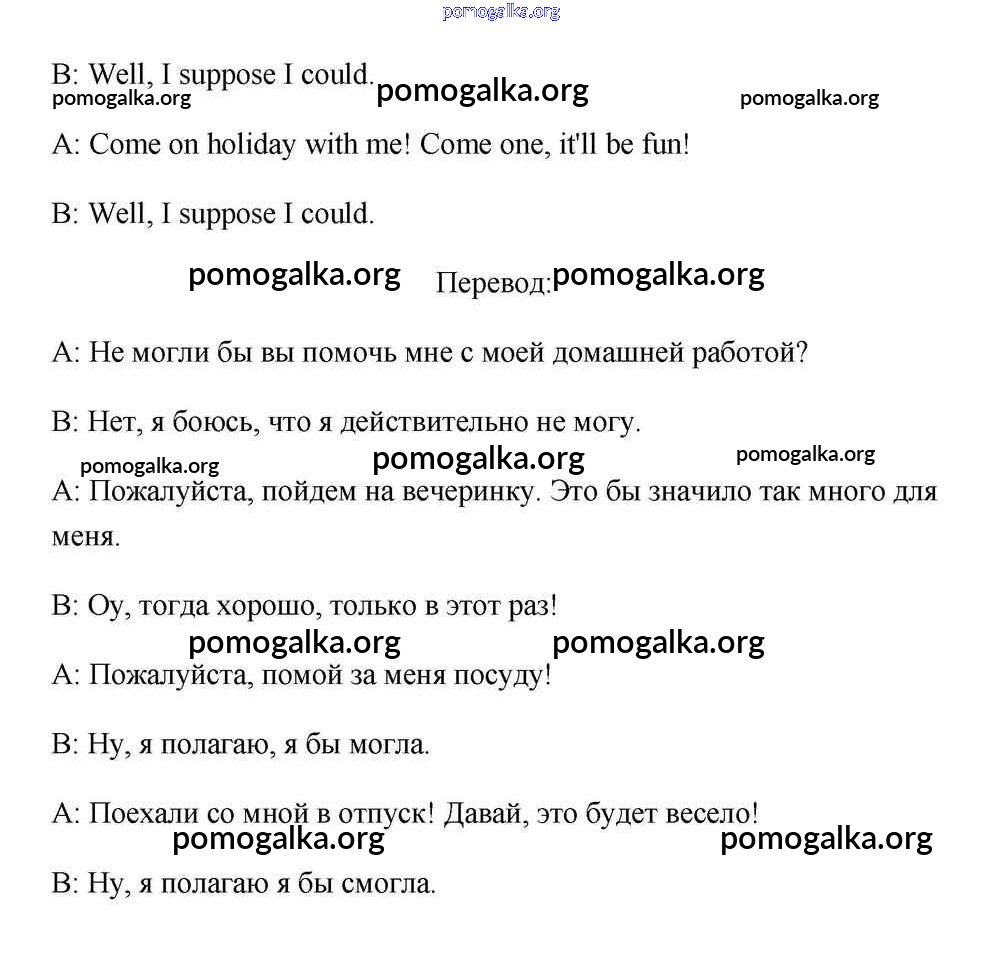 pomogalka.org

B: Well, I suppose I could.
pomogalka.org pomogalka.org pomogalka.org

A: Come on holiday with me! Come one, it'll be fun!

B: Well, I suppose I could.

pomogalka.org Перевод: pomogalka.org

A: Не могли бы вы помочь мне с моей домашней работой?

B: Нет, я боюсь, что я действительно не могу.
pomogalka.org pomogalka.org pomogalka.org

A: Пожалуйста, пойдем на вечеринку. Это бы значило так много для меня.

B: Оу, тогда хорошо, только в этот раз!
pomogalka.org pomogalka.org

A: Пожалуйста, помой за меня посуду!

B: Ну, я полагаю, я бы могла.

A: Поехали со мной в отпуск! Давай, это будет весело!
pomogalka.org pomogalka.org

B: Ну, я полагаю я бы смогла.